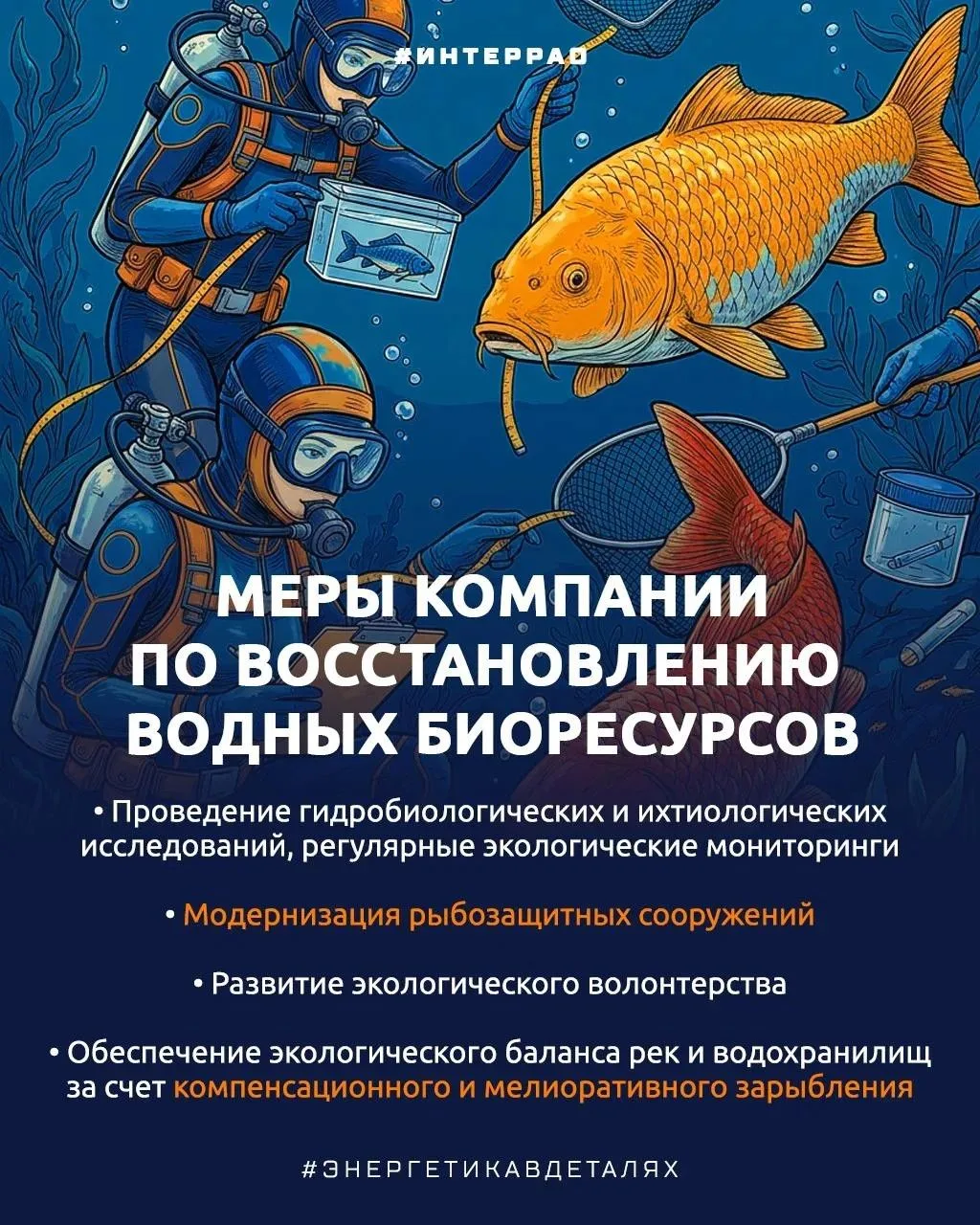 #ИНТЕРРАО

МЕРЫ КОМПАНИИ ПО ВОССТАНОВЛЕНИЮ ВОДНЫХ БИОРЕСУРСОВ

• Проведение гидробиологических и ихтиологических исследований, регулярные экологические мониторинги

• Модернизация рыбозащитных сооружений

• Развитие экологического волонтерства

• Обеспечение экологического баланса рек и водохранилищ за счет компенсационного и мелиоративного зарыбления

#ЭНЕРГЕТИКАВДЕТАЛЯХ